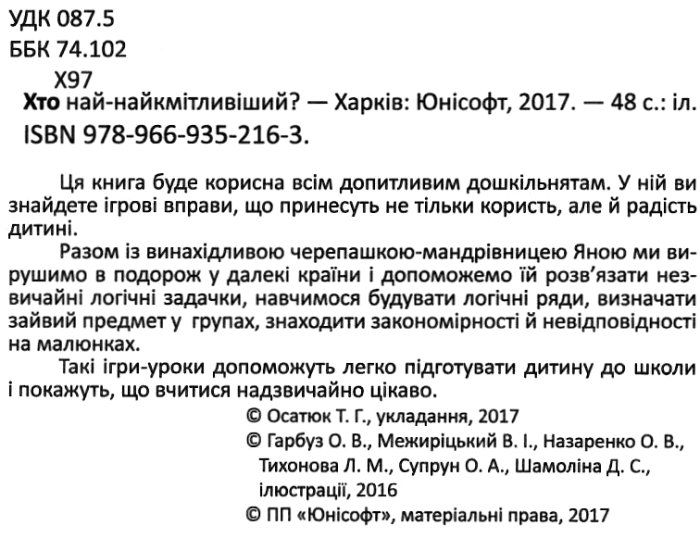 УДК 087.5
ББК 74.102
Х97

Хто най-найкмітливіший? — Харків: Юнісофт, 2017. — 48 с.: іл.
ISBN 978-966-935-216-3.

Ця книга буде корисна всім допитливим дошкільнятам. У ній ви знайдете ігрові вправи, що принесуть не тільки користь, але й радість дитині.

Разом із винахідливою черепашкою-мандрівницею Яною ми вирушимо в подорож у далекі країни і допоможемо їй розв'язати незвичайні логічні задачки, навчимося будувати логічні ряди, визначати зайвий предмет у групах, знаходити закономірності й невідповідності на малюнках.

Такі ігри-уроки допоможуть легко підготувати дитину до школи і покажуть, що вчитися надзвичайно цікаво.

© Осатюк Т. Г., укладання, 2017
© Гарбуз О. В., Межиріцький В. І., Назаренко О. В., Тихонова Л. М., Супрун О. А., Шамоліна Д. С., ілюстрації, 2016
© ПП «Юнісофт», матеріальні права, 2017